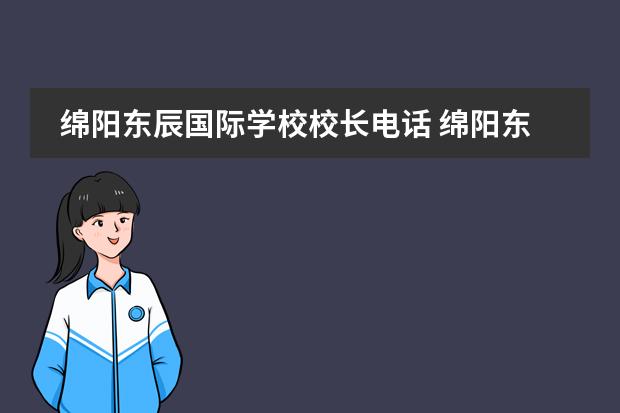 绵阳东辰国际学校校长电话 绵阳东